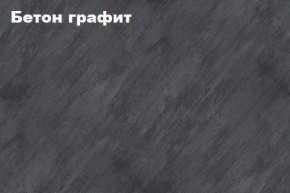 Бетон графит